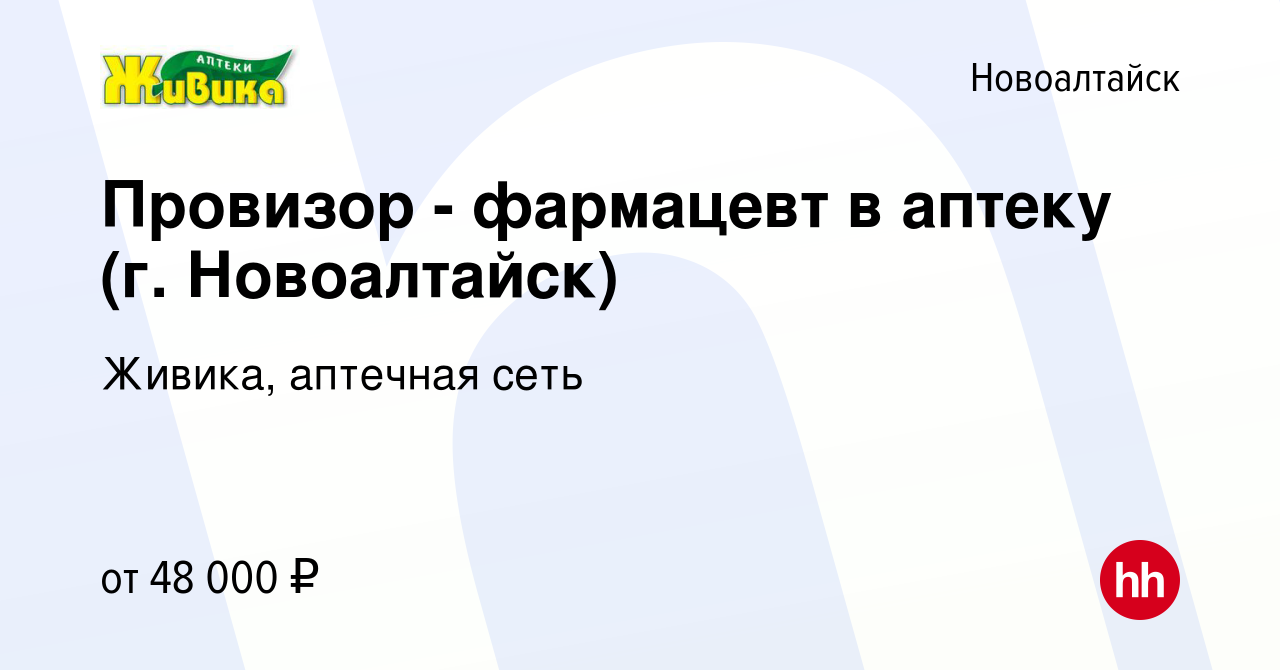 АПТЕКИ
Живика

Новоалтайск

Провизор - фармацевт в аптеку (г. Новоалтайск)

Живика, аптечная сеть

от 48 000 ₽

hh